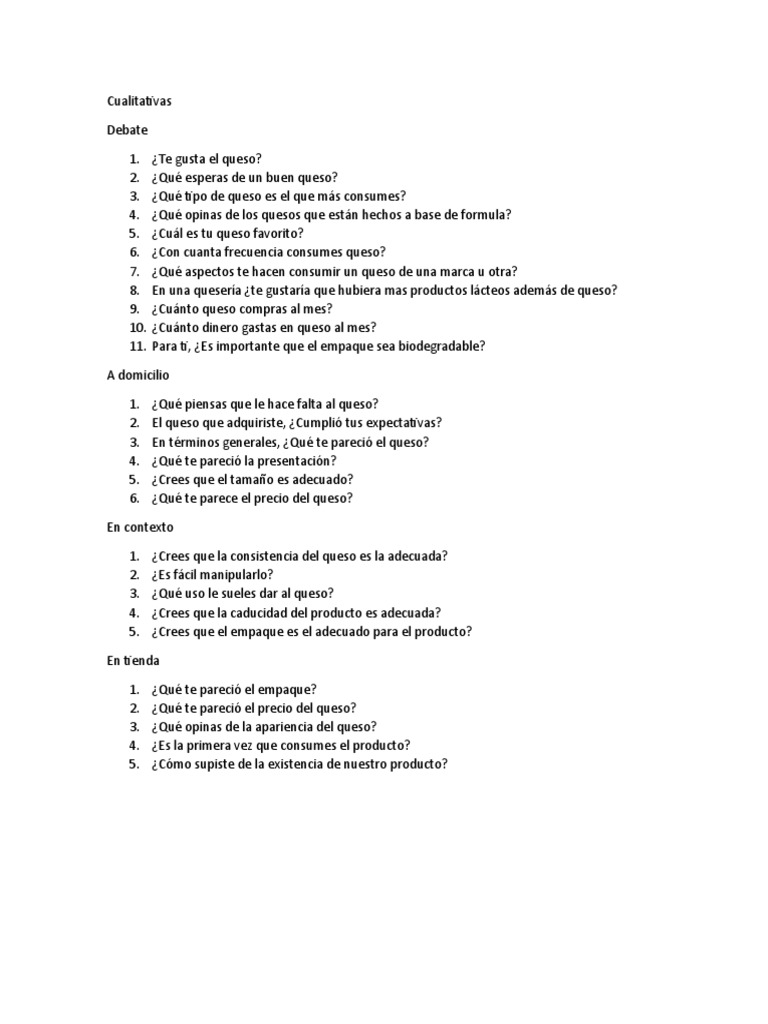 Cualitativas

Debate

1. ¿Te gusta el queso?
2. ¿Qué esperas de un buen queso?
3. ¿Qué tipo de queso es el que más consumes?
4. ¿Qué opinas de los quesos que están hechos a base de formula?
5. ¿Cuál es tu queso favorito?
6. ¿Con cuanta frecuencia consumes queso?
7. ¿Qué aspectos te hacen consumir un queso de una marca u otra?
8. En una quesería ¿te gustaría que hubiera mas productos lácteos además de queso?
9. ¿Cuánto queso compras al mes?
10. ¿Cuánto dinero gastas en queso al mes?
11. Para ti, ¿Es importante que el empaque sea biodegradable?

A domicilio

1. ¿Qué piensas que le hace falta al queso?
2. El queso que adquiriste, ¿Cumplió tus expectativas?
3. En términos generales, ¿Qué te pareció el queso?
4. ¿Qué te pareció la presentación?
5. ¿Crees que el tamaño es adecuado?
6. ¿Qué te parece el precio del queso?

En contexto

1. ¿Crees que la consistencia del queso es la adecuada?
2. ¿Es fácil manipularlo?
3. ¿Qué uso le sueles dar al queso?
4. ¿Crees que la caducidad del producto es adecuada?
5. ¿Crees que el empaque es el adecuado para el producto?

En tienda

1. ¿Qué te pareció el empaque?
2. ¿Qué te pareció el precio del queso?
3. ¿Qué opinas de la apariencia del queso?
4. ¿Es la primera vez que consumes el producto?
5. ¿Cómo supiste de la existencia de nuestro producto?